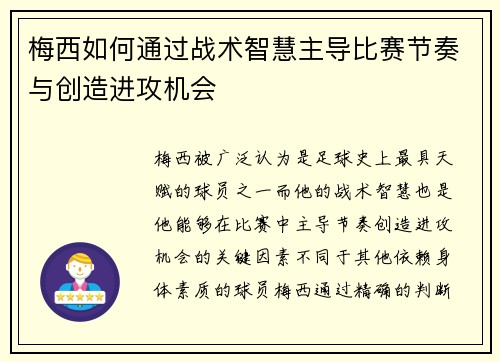 梅西如何通过战术智慧主导比赛节奏与创造进攻机会

梅西被广泛认为是足球史上最具天赋的球员之一而他的战术智慧也是他能够在比赛中主导节奏创造进攻机会的关键因素不同于其他依赖身体素质的球员梅西通过精确的判断